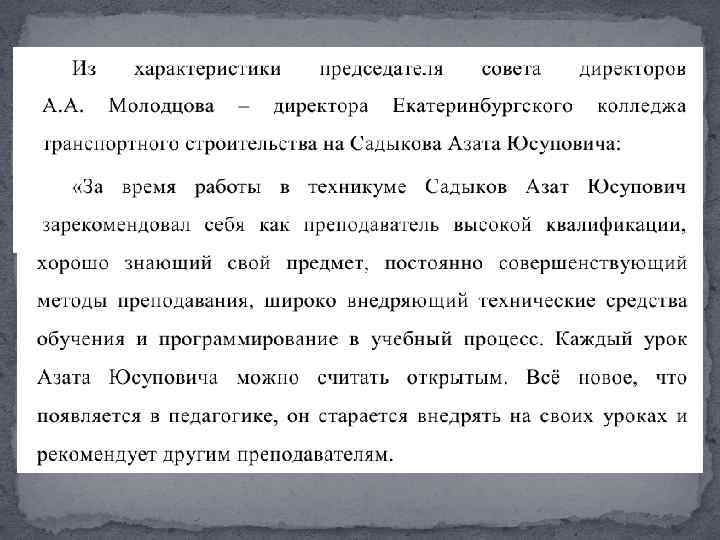 Из характеристики председателя совета директоров А.А. Молодцова – директора Екатеринбургского колледжа транспортного строительства на Садыкова Азата Юсуповича:

«За время работы в техникуме Садыков Азат Юсупович зарекомендовал себя как преподаватель высокой квалификации, хорошо знающий свой предмет, постоянно совершенствующий методы преподавания, широко внедряющий технические средства обучения и программирование в учебный процесс. Каждый урок Азата Юсуповича можно считать открытым. Всё новое, что появляется в педагогике, он старается внедрять на своих уроках и рекомендует другим преподавателям.